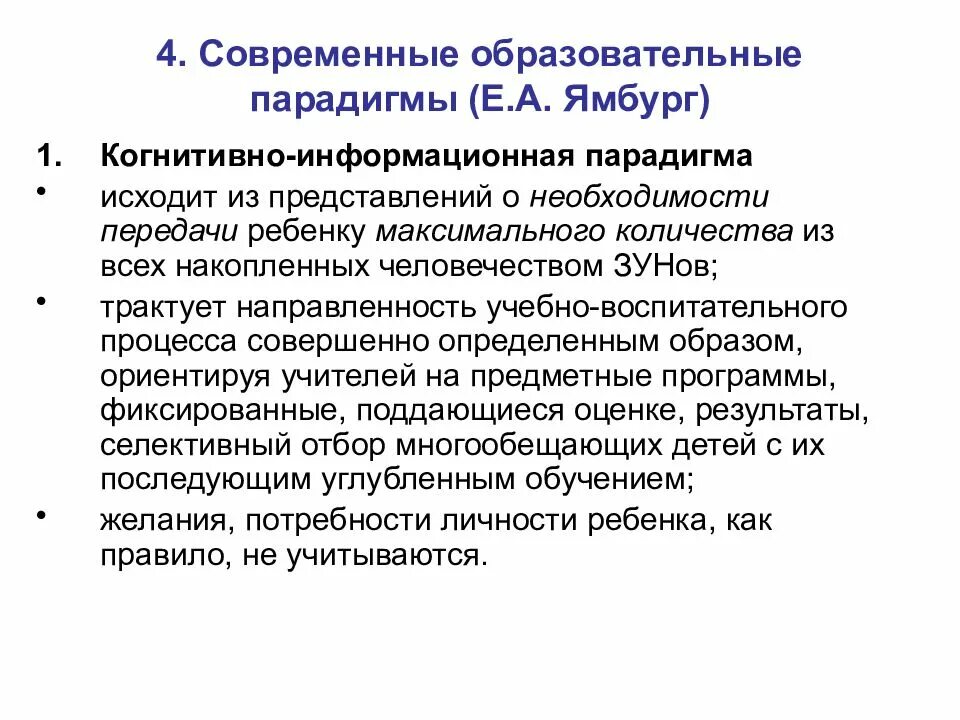 4. Современные образовательные парадигмы (Е.А. Ямбург)

1. Когнитивно-информационная парадигма

• исходит из представлений о необходимости передачи ребенку максимального количества из всех накопленных человечеством ЗУНов;

• трактует направленность учебно-воспитательного процесса совершенно определенным образом, ориентируя учителей на предметные программы, фиксированные, поддающиеся оценке, результаты, селективный отбор многообещающих детей с их последующим углубленным обучением;

• желания, потребности личности ребенка, как правило, не учитываются.